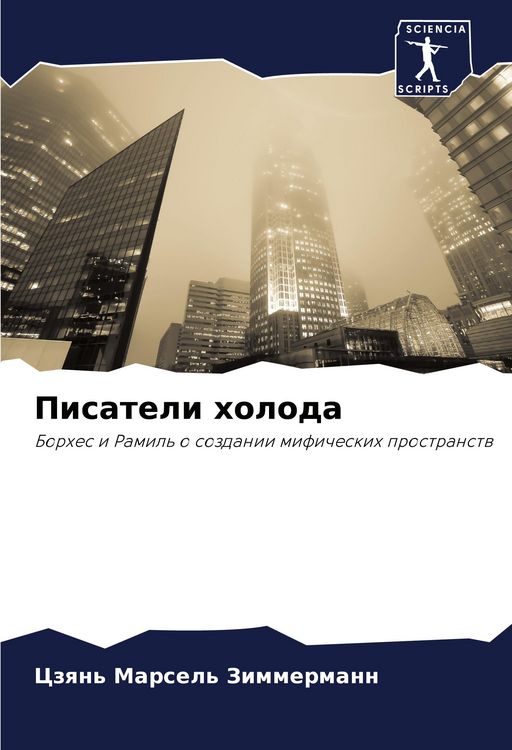 SCIENCIA
SCRIPTS

Писатели холода

Борхес и Рамиль о создании мифических пространств

Цзянь Марсель Зиммерманн